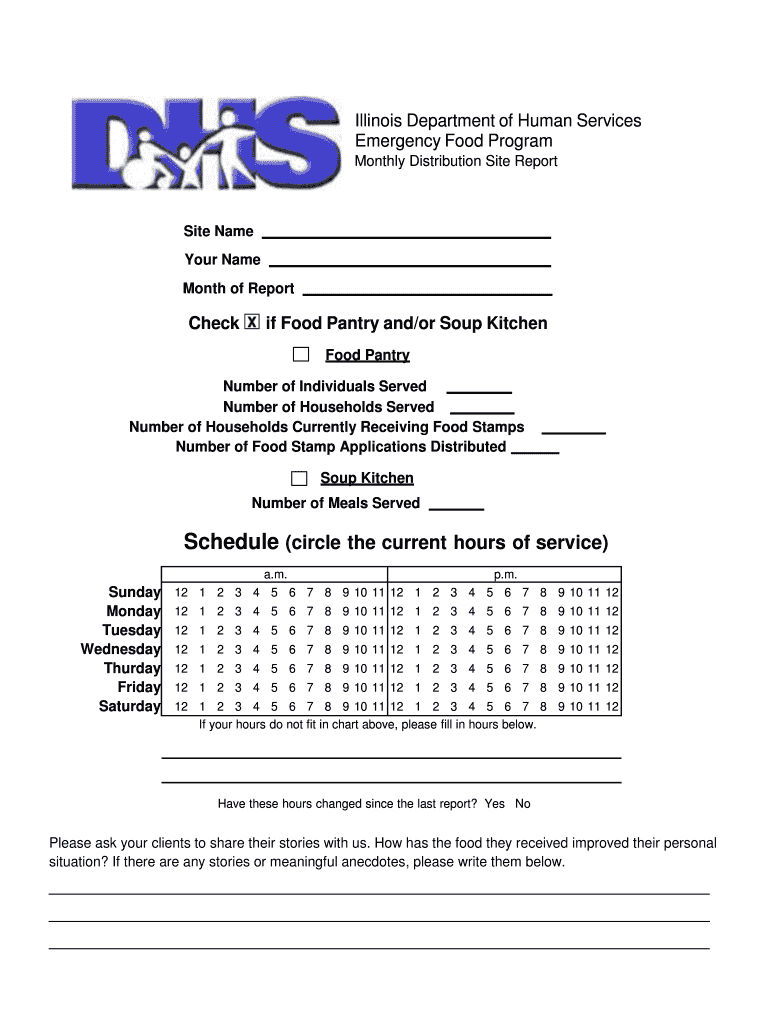 DHS

Illinois Department of Human Services
Emergency Food Program
Monthly Distribution Site Report

Site Name

Your Name

Month of Report

Check X if Food Pantry and/or Soup Kitchen

Food Pantry

Number of Individuals Served
Number of Households Served
Number of Households Currently Receiving Food Stamps
Number of Food Stamp Applications Distributed

Soup Kitchen

Number of Meals Served

Schedule (circle the current hours of service)

| | a.m. | p.m. |
|---|---|---|
| Sunday | 12 1 2 3 4 5 6 7 8 9 10 11 | 12 1 2 3 4 5 6 7 8 9 10 11 12 |
| Monday | 12 1 2 3 4 5 6 7 8 9 10 11 | 12 1 2 3 4 5 6 7 8 9 10 11 12 |
| Tuesday | 12 1 2 3 4 5 6 7 8 9 10 11 | 12 1 2 3 4 5 6 7 8 9 10 11 12 |
| Wednesday | 12 1 2 3 4 5 6 7 8 9 10 11 | 12 1 2 3 4 5 6 7 8 9 10 11 12 |
| Thurday | 12 1 2 3 4 5 6 7 8 9 10 11 | 12 1 2 3 4 5 6 7 8 9 10 11 12 |
| Friday | 12 1 2 3 4 5 6 7 8 9 10 11 | 12 1 2 3 4 5 6 7 8 9 10 11 12 |
| Saturday | 12 1 2 3 4 5 6 7 8 9 10 11 | 12 1 2 3 4 5 6 7 8 9 10 11 12 |

If your hours do not fit in chart above, please fill in hours below.

Have these hours changed since the last report? Yes No

Please ask your clients to share their stories with us. How has the food they received improved their personal situation? If there are any stories or meaningful anecdotes, please write them below.